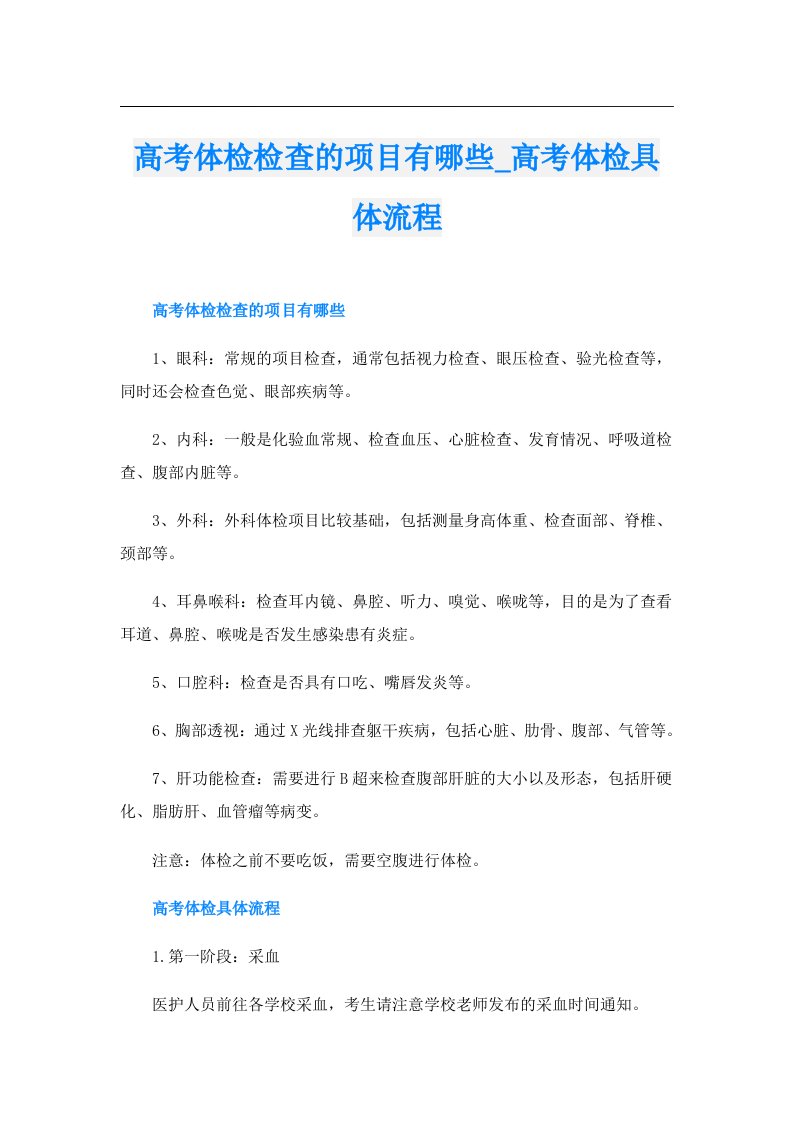 高考体检检查的项目有哪些_高考体检具体流程

高考体检检查的项目有哪些

1、眼科：常规的项目检查，通常包括视力检查、眼压检查、验光检查等，同时还会检查色觉、眼部疾病等。

2、内科：一般是化验血常规、检查血压、心脏检查、发育情况、呼吸道检查、腹部内脏等。

3、外科：外科体检项目比较基础，包括测量身高体重、检查面部、脊椎、颈部等。

4、耳鼻喉科：检查耳内镜、鼻腔、听力、嗅觉、喉咙等，目的是为了查看耳道、鼻腔、喉咙是否发生感染患有炎症。

5、口腔科：检查是否具有口吃、嘴唇发炎等。

6、胸部透视：通过X光线排查躯干疾病，包括心脏、肋骨、腹部、气管等。

7、肝功能检查：需要进行B超来检查腹部肝脏的大小以及形态，包括肝硬化、脂肪肝、血管瘤等病变。

注意：体检之前不要吃饭，需要空腹进行体检。

高考体检具体流程

1.第一阶段：采血

医护人员前往各学校采血，考生请注意学校老师发布的采血时间通知。